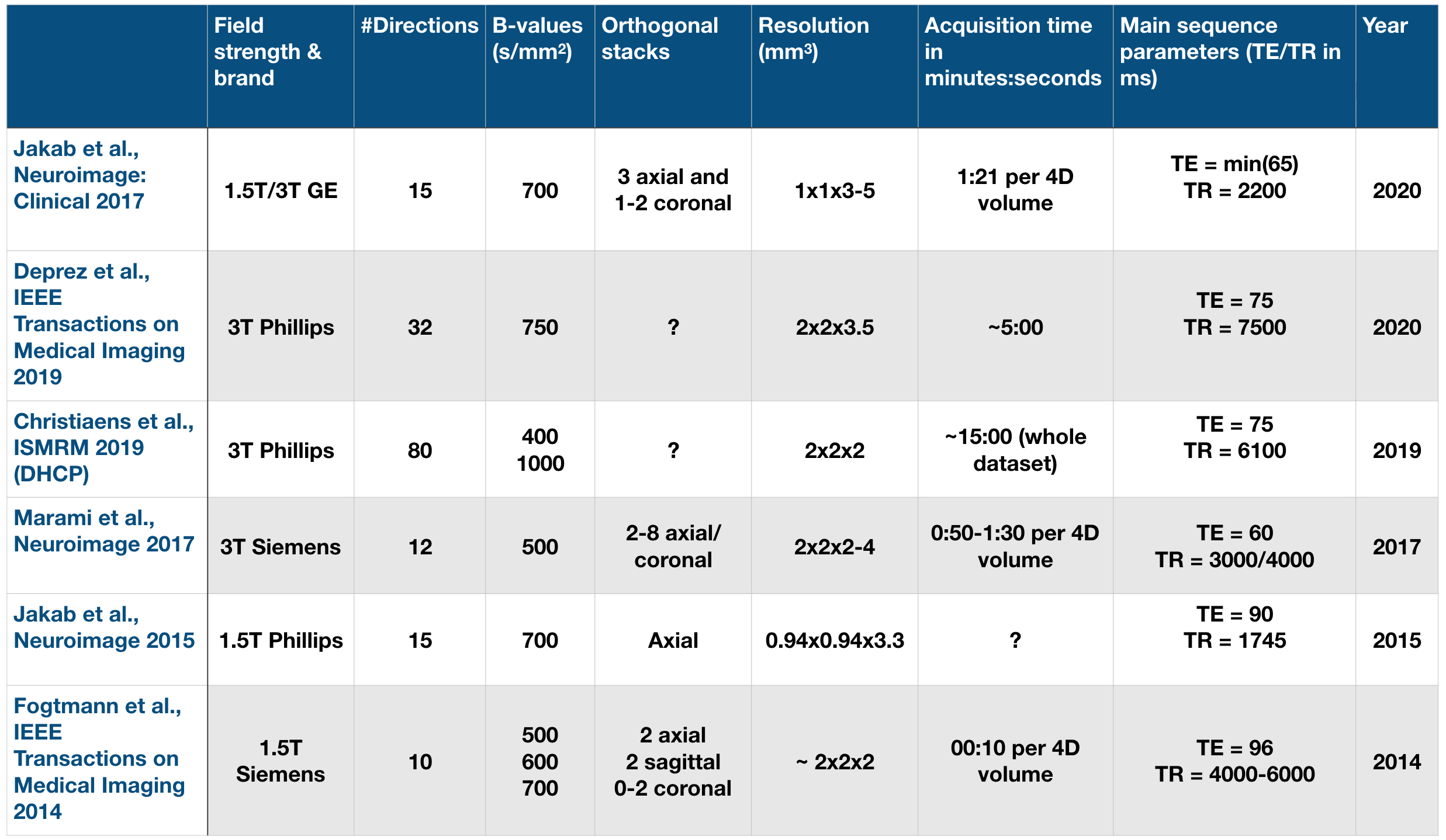 |  | Field strength & brand | #Directions | B-values (s/mm$^2$) | Orthogonal stacks | Resolution (mm$^3$) | Acquisition time in minutes:seconds | Main sequence parameters (TE/TR in ms) | Year |
|---|---|---|---|---|---|---|---|---|
| Jakab et al., Neuroimage: Clinical 2017 | 1.5T/3T GE | 15 | 700 | 3 axial and 1-2 coronal | 1x1x3-5 | 1:21 per 4D volume | TE = min(65) TR = 2200 | 2020 |
| Deprez et al., IEEE Transactions on Medical Imaging 2019 | 3T Phillips | 32 | 750 | ? | 2x2x3.5 | ~5:00 | TE = 75 TR = 7500 | 2020 |
| Christiaens et al., ISMRM 2019 (DHCP) | 3T Phillips | 80 | 400 1000 | ? | 2x2x2 | ~15:00 (whole dataset) | TE = 75 TR = 6100 | 2019 |
| Marami et al., Neuroimage 2017 | 3T Siemens | 12 | 500 | 2-8 axial/ coronal | 2x2x2-4 | 0:50-1:30 per 4D volume | TE = 60 TR = 3000/4000 | 2017 |
| Jakab et al., Neuroimage 2015 | 1.5T Phillips | 15 | 700 | Axial | 0.94x0.94x3.3 | ? | TE = 90 TR = 1745 | 2015 |
| Fogtmann et al., IEEE Transactions on Medical Imaging 2014 | 1.5T Siemens | 10 | 500 600 700 | 2 axial 2 sagittal 0-2 coronal | ~ 2x2x2 | 00:10 per 4D volume | TE = 96 TR = 4000-6000 | 2014 |